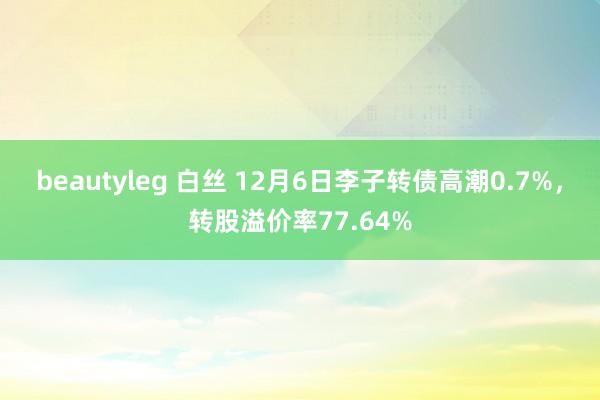 beautyleg 白丝 12月6日李子转债高潮0.7%，转股溢价率77.64%